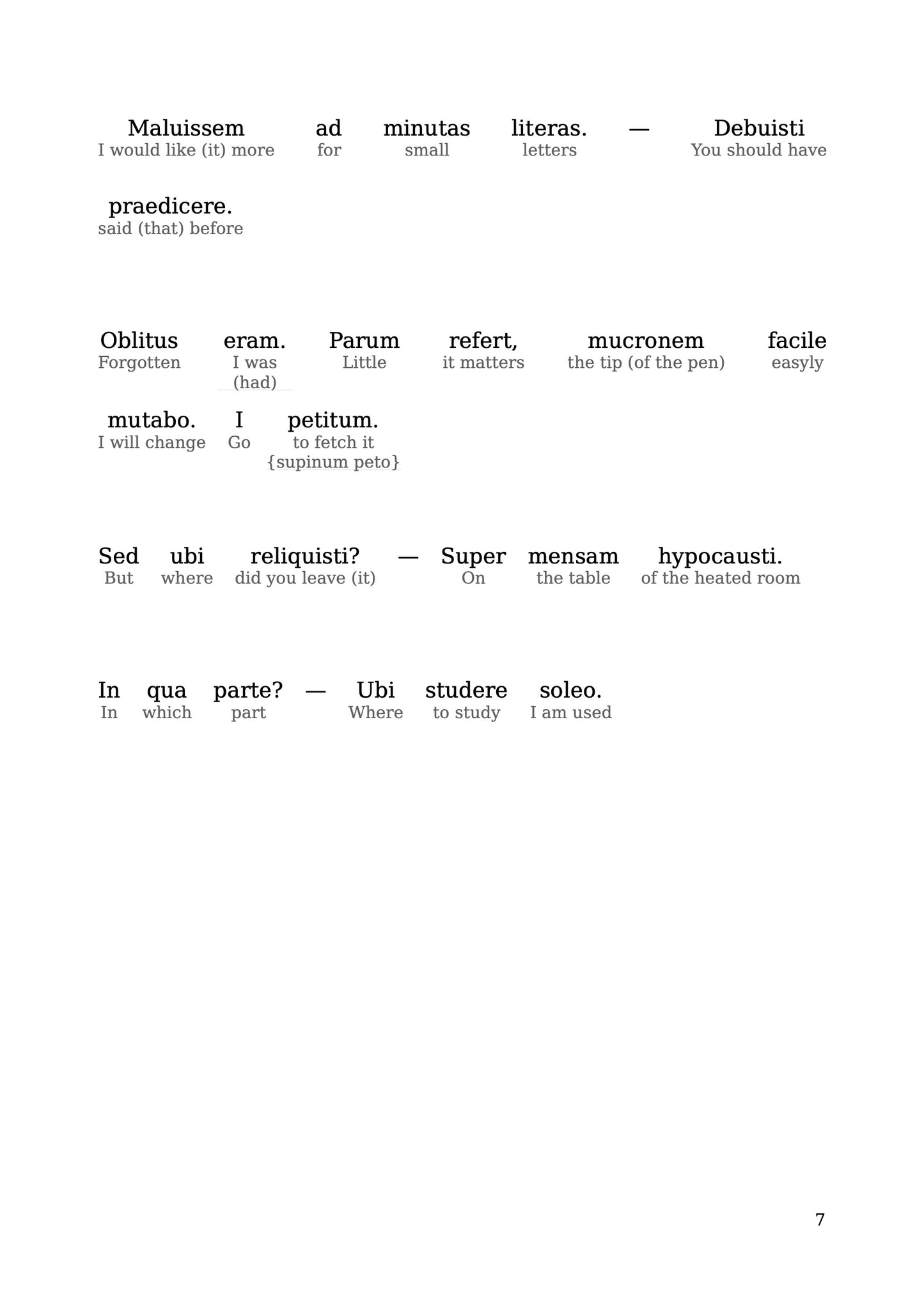 Maluissem ad minutas literas. — Debuisti
I would like (it) more for small letters You should have

praedicere.
said (that) before

Oblitus eram. Parum refert, mucronem facile
Forgotten I was (had) Little it matters the tip (of the pen) easyly

mutabo. I petitum.
I will change Go to fetch it {supinum peto}

Sed ubi reliquisti? — Super mensam hypocausti.
But where did you leave (it) On the table of the heated room

In qua parte? — Ubi studere soleo.
In which part Where to study I am used

7